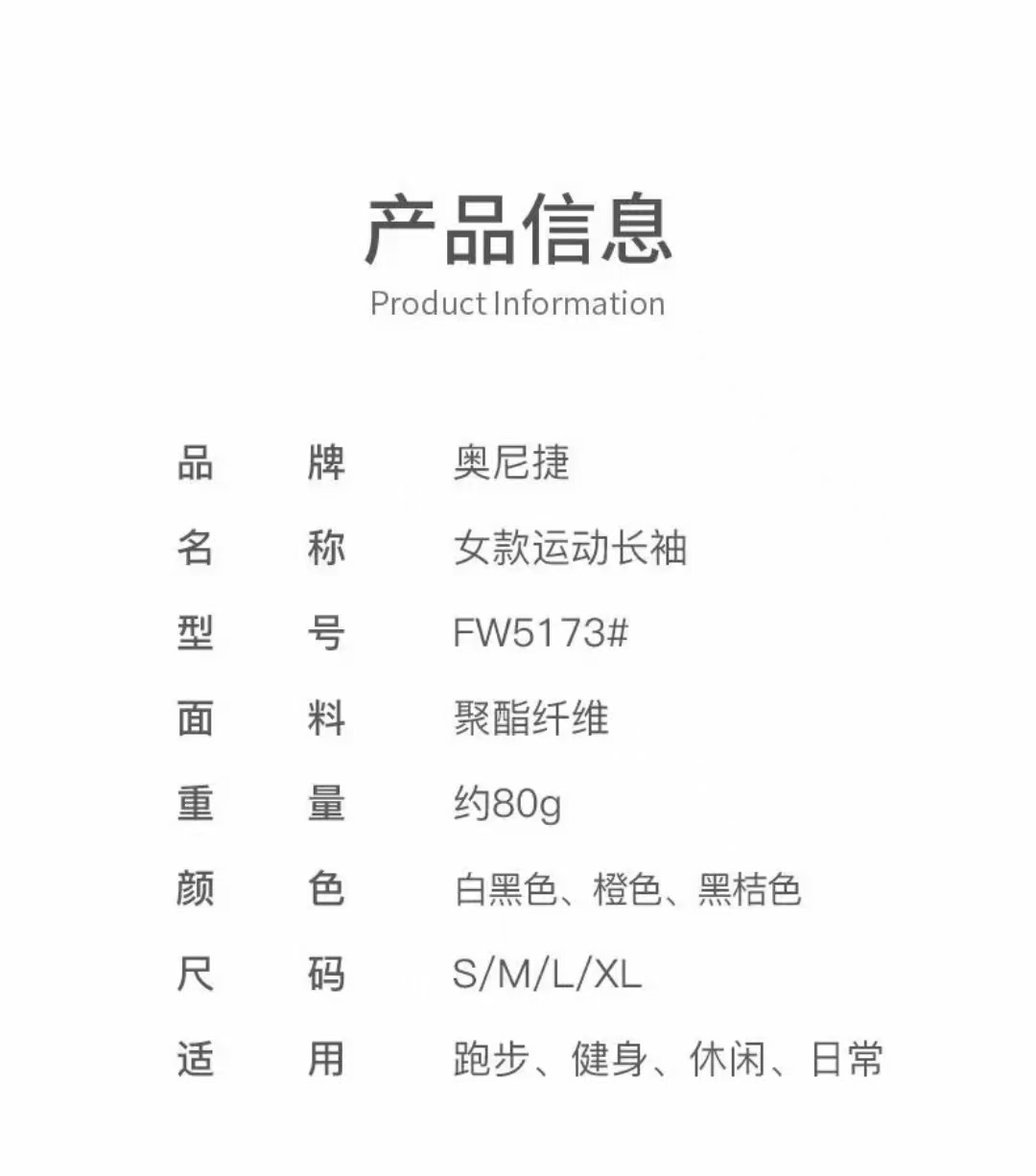 产品信息
Product Information

品　　牌　　奥尼捷
名　　称　　女款运动长袖
型　　号　　FW5173#
面　　料　　聚酯纤维
重　　量　　约80g
颜　　色　　白黑色、橙色、黑桔色
尺　　码　　S/M/L/XL
适　　用　　跑步、健身、休闲、日常